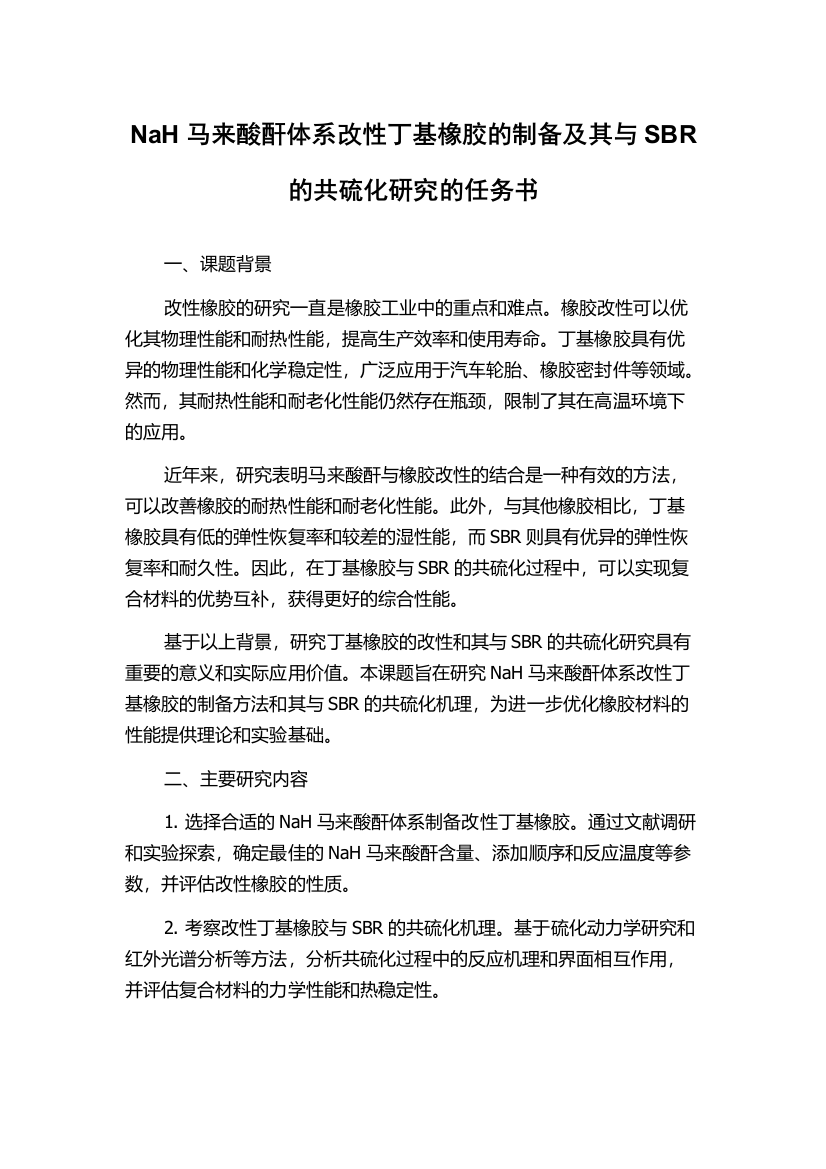 NaH 马来酸酐体系改性丁基橡胶的制备及其与 SBR 的共硫化研究的任务书

一、课题背景

改性橡胶的研究一直是橡胶工业中的重点和难点。橡胶改性可以优化其物理性能和耐热性能，提高生产效率和使用寿命。丁基橡胶具有优异的物理性能和化学稳定性，广泛应用于汽车轮胎、橡胶密封件等领域。然而，其耐热性能和耐老化性能仍然存在瓶颈，限制了其在高温环境下的应用。

近年来，研究表明马来酸酐与橡胶改性的结合是一种有效的方法，可以改善橡胶的耐热性能和耐老化性能。此外，与其他橡胶相比，丁基橡胶具有低的弹性恢复率和较差的湿性能，而 SBR 则具有优异的弹性恢复率和耐久性。因此，在丁基橡胶与 SBR 的共硫化过程中，可以实现复合材料的优势互补，获得更好的综合性能。

基于以上背景，研究丁基橡胶的改性和其与 SBR 的共硫化研究具有重要的意义和实际应用价值。本课题旨在研究 NaH 马来酸酐体系改性丁基橡胶的制备方法和其与 SBR 的共硫化机理，为进一步优化橡胶材料的性能提供理论和实验基础。

二、主要研究内容

1. 选择合适的 NaH 马来酸酐体系制备改性丁基橡胶。通过文献调研和实验探索，确定最佳的 NaH 马来酸酐含量、添加顺序和反应温度等参数，并评估改性橡胶的性质。

2. 考察改性丁基橡胶与 SBR 的共硫化机理。基于硫化动力学研究和红外光谱分析等方法，分析共硫化过程中的反应机理和界面相互作用，并评估复合材料的力学性能和热稳定性。